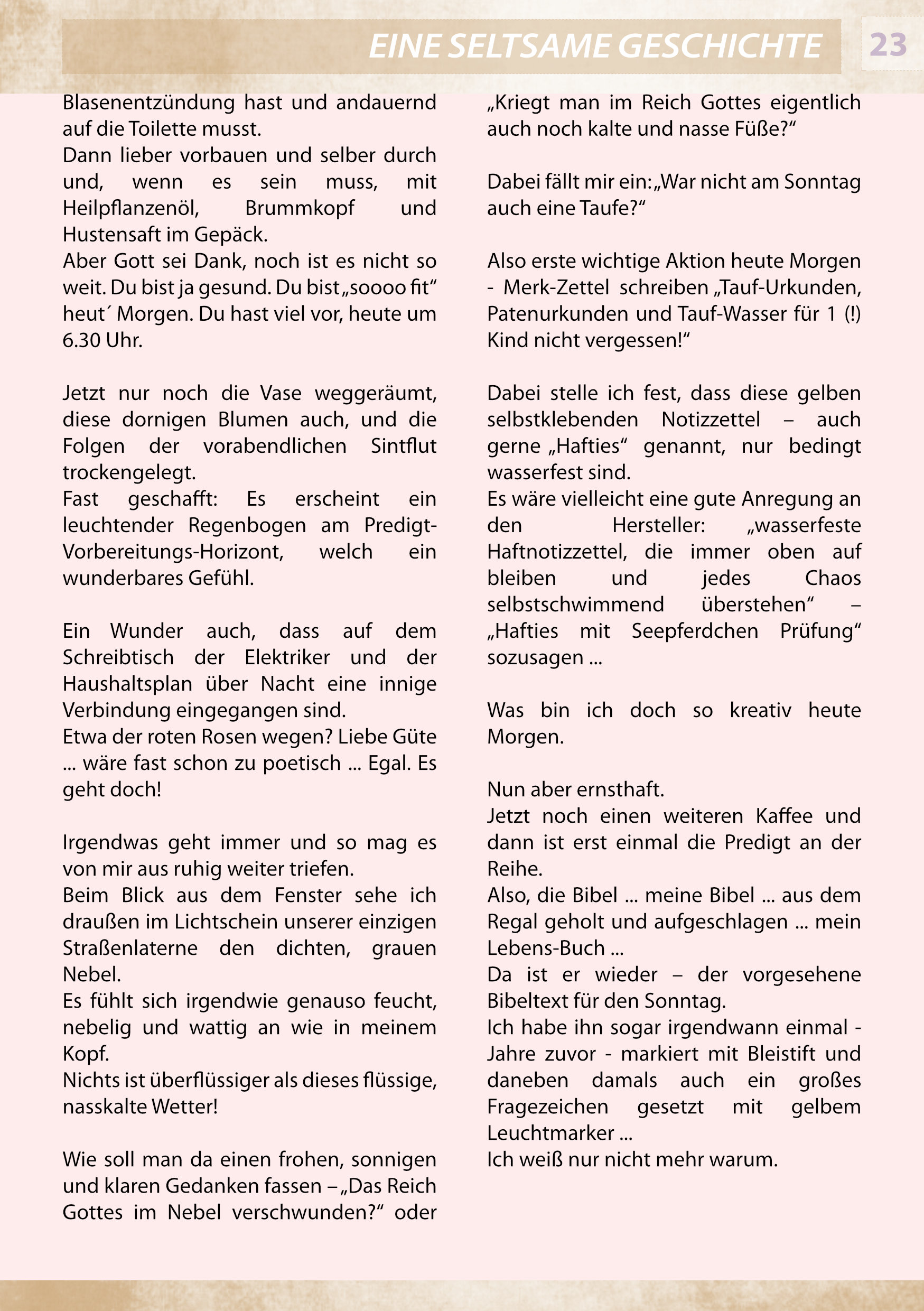 EINE SELTSAME GESCHICHTE 23

Blasenentzündung hast und andauernd auf die Toilette musst.
Dann lieber vorbauen und selber durch und, wenn es sein muss, mit Heilpflanzenöl, Brummkopf und Hustensaft im Gepäck.
Aber Gott sei Dank, noch ist es nicht so weit. Du bist ja gesund. Du bist „soooo fit“ heut´ Morgen. Du hast viel vor, heute um 6.30 Uhr.

Jetzt nur noch die Vase weggeräumt, diese dornigen Blumen auch, und die Folgen der vorabendlichen Sintflut trockengelegt.
Fast geschafft: Es erscheint ein leuchtender Regenbogen am Predigt-Vorbereitungs-Horizont, welch ein wunderbares Gefühl.

Ein Wunder auch, dass auf dem Schreibtisch der Elektriker und der Haushaltsplan über Nacht eine innige Verbindung eingegangen sind.
Etwa der roten Rosen wegen? Liebe Güte ... wäre fast schon zu poetisch ... Egal. Es geht doch!

Irgendwas geht immer und so mag es von mir aus ruhig weiter triefen.
Beim Blick aus dem Fenster sehe ich draußen im Lichtschein unserer einzigen Straßenlaterne den dichten, grauen Nebel.
Es fühlt sich irgendwie genauso feucht, nebelig und wattig an wie in meinem Kopf.
Nichts ist überflüssiger als dieses flüssige, nasskalte Wetter!

Wie soll man da einen frohen, sonnigen und klaren Gedanken fassen – „Das Reich Gottes im Nebel verschwunden?“ oder „Kriegt man im Reich Gottes eigentlich auch noch kalte und nasse Füße?“

Dabei fällt mir ein: „War nicht am Sonntag auch eine Taufe?“

Also erste wichtige Aktion heute Morgen - Merk-Zettel schreiben „Tauf-Urkunden, Patenurkunden und Tauf-Wasser für 1 (!) Kind nicht vergessen!“

Dabei stelle ich fest, dass diese gelben selbstklebenden Notizzettel – auch gerne „Hafties“ genannt, nur bedingt wasserfest sind.
Es wäre vielleicht eine gute Anregung an den Hersteller: „wasserfeste Haftnotizzettel, die immer oben auf bleiben und jedes Chaos selbstschwimmend überstehen“ – „Hafties mit Seepferdchen Prüfung“ sozusagen ...

Was bin ich doch so kreativ heute Morgen.

Nun aber ernsthaft.
Jetzt noch einen weiteren Kaffee und dann ist erst einmal die Predigt an der Reihe.
Also, die Bibel ... meine Bibel ... aus dem Regal geholt und aufgeschlagen ... mein Lebens-Buch ...
Da ist er wieder – der vorgesehene Bibeltext für den Sonntag.
Ich habe ihn sogar irgendwann einmal - Jahre zuvor - markiert mit Bleistift und daneben damals auch ein großes Fragezeichen gesetzt mit gelbem Leuchtmarker ...
Ich weiß nur nicht mehr warum.